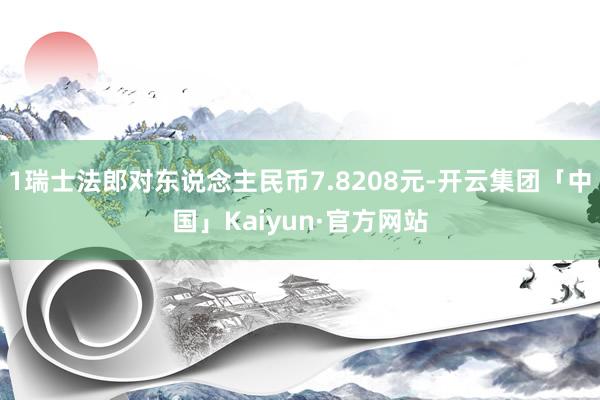 1瑞士法郎对东说念主民币7.8208元-开云集团「中国」Kaiyun·官方网站